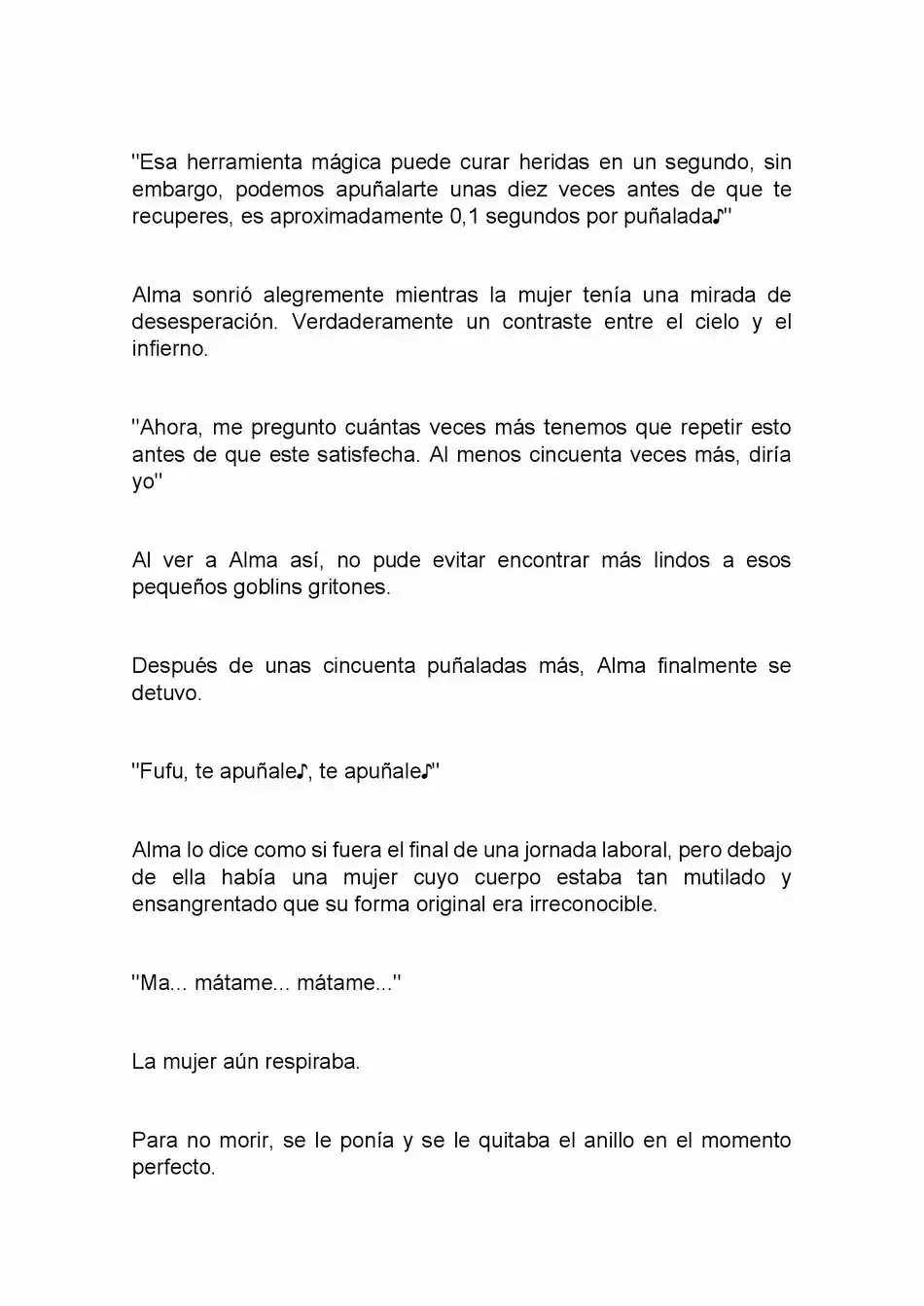 "Esa herramienta mágica puede curar heridas en un segundo, sin embargo, podemos apuñalarte unas diez veces antes de que te recuperes, es aproximadamente 0,1 segundos por puñalada♪"

Alma sonrió alegremente mientras la mujer tenía una mirada de desesperación. Verdaderamente un contraste entre el cielo y el infierno.

"Ahora, me pregunto cuántas veces más tenemos que repetir esto antes de que este satisfecha. Al menos cincuenta veces más, diría yo"

Al ver a Alma así, no pude evitar encontrar más lindos a esos pequeños goblins gritones.

Después de unas cincuenta puñaladas más, Alma finalmente se detuvo.

"Fufu, te apuñale♪, te apuñale♪"

Alma lo dice como si fuera el final de una jornada laboral, pero debajo de ella había una mujer cuyo cuerpo estaba tan mutilado y ensangrentado que su forma original era irreconocible.

"Ma... mátame... mátame..."

La mujer aún respiraba.

Para no morir, se le ponía y se le quitaba el anillo en el momento perfecto.